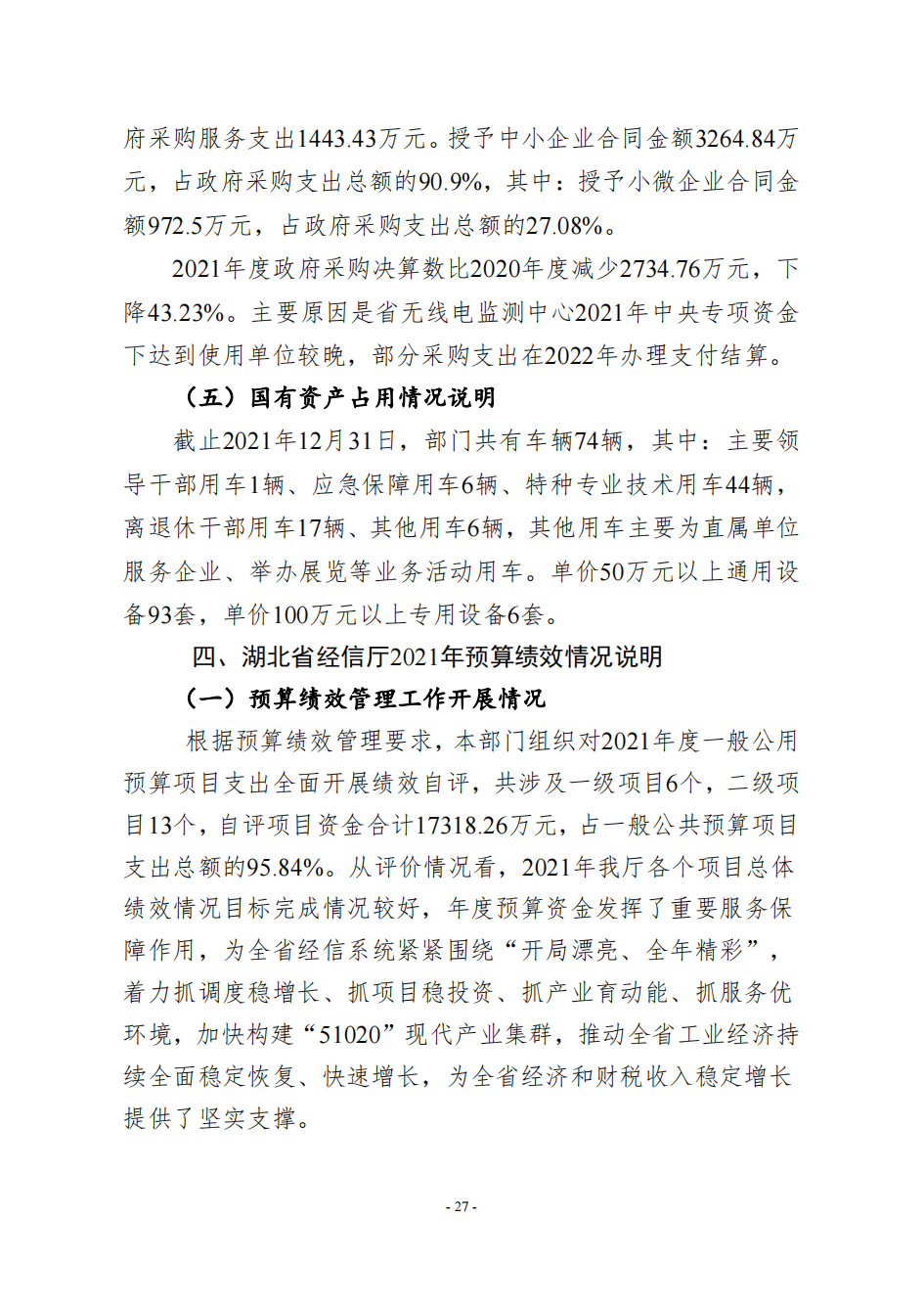 府采购服务支出1443.43万元。授予中小企业合同金额3264.84万元，占政府采购支出总额的90.9%，其中：授予小微企业合同金额972.5万元，占政府采购支出总额的27.08%。

2021年度政府采购决算数比2020年度减少2734.76万元，下降43.23%。主要原因是省无线电监测中心2021年中央专项资金下达到使用单位较晚，部分采购支出在2022年办理支付结算。

（五）国有资产占用情况说明

截止2021年12月31日，部门共有车辆74辆，其中：主要领导干部用车1辆、应急保障用车6辆、特种专业技术用车44辆，离退休干部用车17辆、其他用车6辆，其他用车主要为直属单位服务企业、举办展览等业务活动用车。单价50万元以上通用设备93套，单价100万元以上专用设备6套。

四、湖北省经信厅2021年预算绩效情况说明

（一）预算绩效管理工作开展情况

根据预算绩效管理要求，本部门组织对2021年度一般公用预算项目支出全面开展绩效自评，共涉及一级项目6个，二级项目13个，自评项目资金合计17318.26万元，占一般公共预算项目支出总额的95.84%。从评价情况看，2021年我厅各个项目总体绩效情况目标完成情况较好，年度预算资金发挥了重要服务保障作用，为全省经信系统紧紧围绕“开局漂亮、全年精彩”，着力抓调度稳增长、抓项目稳投资、抓产业育动能、抓服务优环境，加快构建“51020”现代产业集群，推动全省工业经济持续全面稳定恢复、快速增长，为全省经济和财税收入稳定增长提供了坚实支撑。

- 27 -